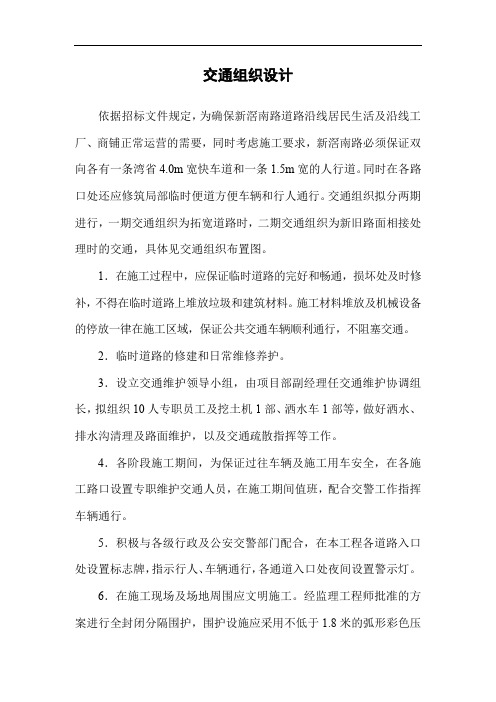 交通组织设计

依据招标文件规定，为确保新滘南路道路沿线居民生活及沿线工厂、商铺正常运营的需要，同时考虑施工要求，新滘南路必须保证双向各有一条湾省 4.0m 宽快车道和一条 1.5m 宽的人行道。同时在各路口处还应修筑局部临时便道方便车辆和行人通行。交通组织拟分两期进行，一期交通组织为拓宽道路时，二期交通组织为新旧路面相接处理时的交通，具体见交通组织布置图。

1．在施工过程中，应保证临时道路的完好和畅通，损坏处及时修补，不得在临时道路上堆放垃圾和建筑材料。施工材料堆放及机械设备的停放一律在施工区域，保证公共交通车辆顺利通行，不阻塞交通。

2．临时道路的修建和日常维修养护。

3．设立交通维护领导小组，由项目部副经理任交通维护协调组长，拟组织 10 人专职员工及挖土机 1 部、洒水车 1 部等，做好洒水、排水沟清理及路面维护，以及交通疏散指挥等工作。

4．各阶段施工期间，为保证过往车辆及施工用车安全，在各施工路口设置专职维护交通人员，在施工期间值班，配合交警工作指挥车辆通行。

5．积极与各级行政及公安交警部门配合，在本工程各道路入口处设置标志牌，指示行人、车辆通行，各通道入口处夜间设置警示灯。

6．在施工现场及场地周围应文明施工。经监理工程师批准的方案进行全封闭分隔围护，围护设施应采用不低于 1.8 米的弧形彩色压